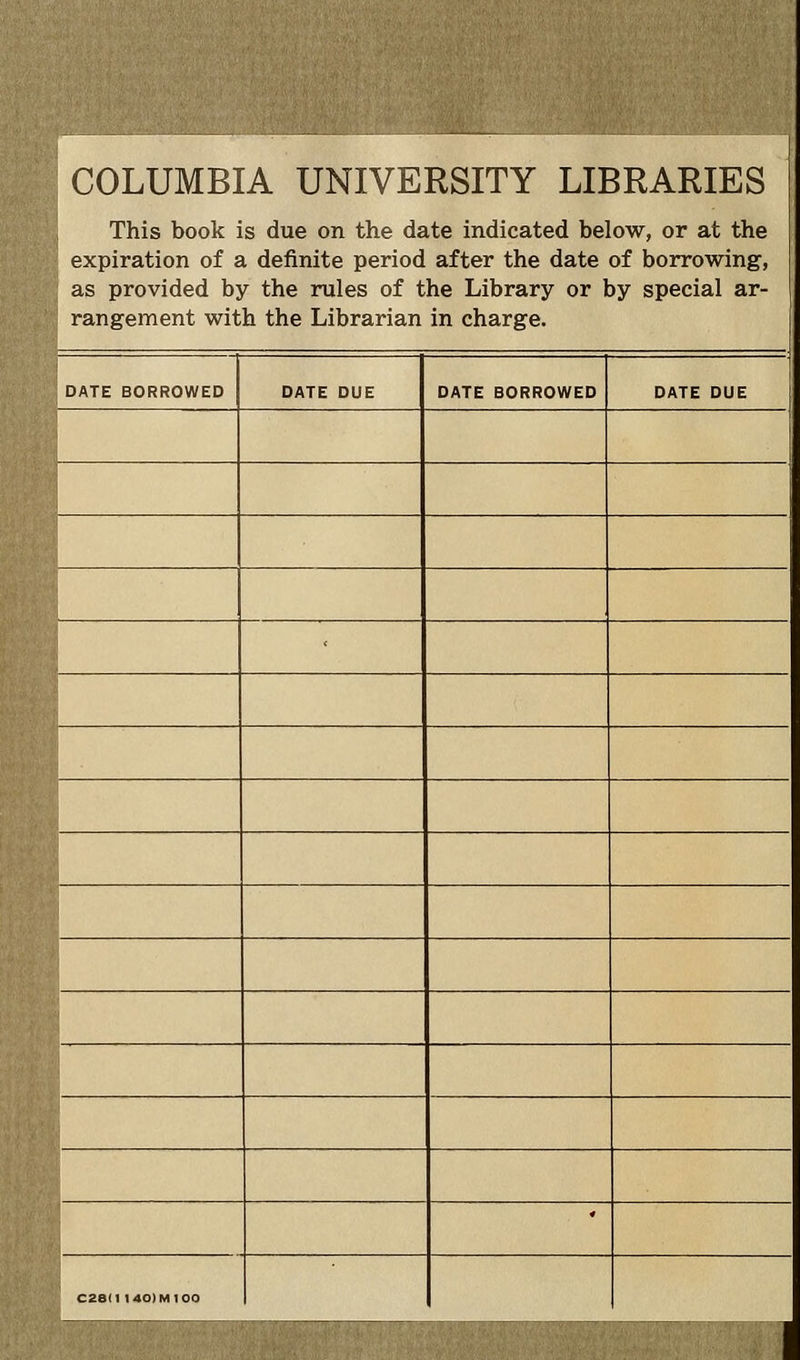 COLUMBIA UNIVERSITY LIBRARIES

This book is due on the date indicated below, or at the expiration of a definite period after the date of borrowing, as provided by the rules of the Library or by special arrangement with the Librarian in charge.

| DATE BORROWED | DATE DUE | DATE BORROWED | DATE DUE |
|---|---|---|---|
| | | | |
| | | | |
| | | | |
| | | | |
| | | | |
| | | | |
| | | | |
| | | | |
| | | | |
| | | | |
| | | | |
| | | | |
| | | | |
| | | | |
| | | | |
| | | | |
| C28(1140)M100 | | | |